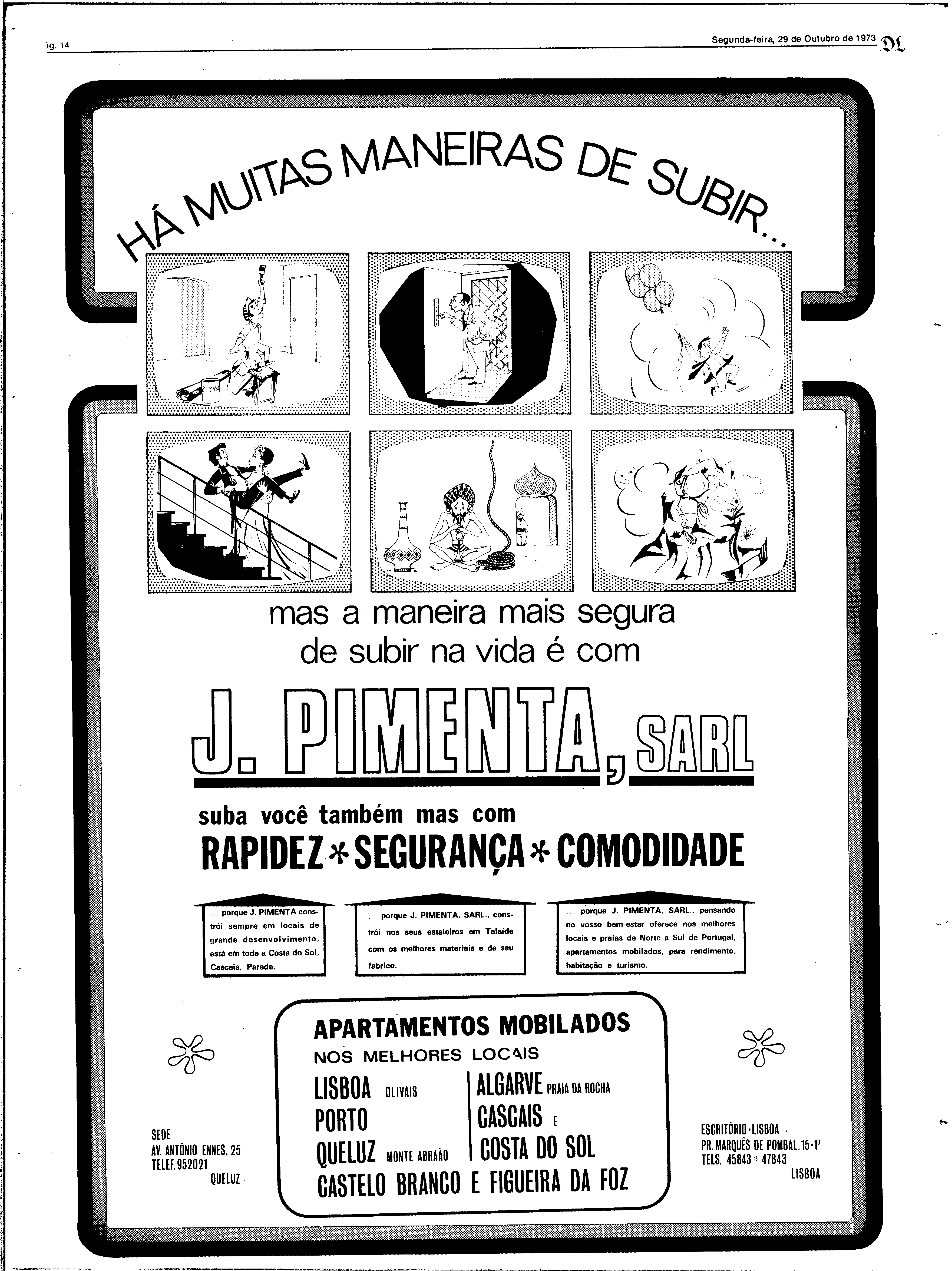 ág. 14

Segunda-feira, 29 de Outubro de 1973 DL

HÁ MUITAS MANEIRAS DE SUBIR...

mas a maneira mais segura de subir na vida é com

J. PIMENTA, SARL

suba você também mas com

RAPIDEZ * SEGURANÇA * COMODIDADE

... porque J. PIMENTA constrói sempre em locais de grande desenvolvimento, está em toda a Costa do Sol, Cascais, Parede.

... porque J. PIMENTA, SARL., constrói nos seus estaleiros em Talaíde com os melhores materiais e de seu fabrico.

... porque J. PIMENTA, SARL., pensando no vosso bem-estar oferece nos melhores locais e praias de Norte a Sul de Portugal, apartamentos mobilados, para rendimento, habitação e turismo.

APARTAMENTOS MOBILADOS
NOS MELHORES LOCAIS

LISBOA OLIVAIS
PORTO
QUELUZ MONTE ABRAÃO
ALGARVE PRAIA DA ROCHA
CASCAIS E
COSTA DO SOL
CASTELO BRANCO E FIGUEIRA DA FOZ

SEDE
AV. ANTÓNIO ENNES, 25
TELEF. 952021
QUELUZ

ESCRITÓRIO · LISBOA
PR. MARQUÊS DE POMBAL, 15-1º
TELS. 45843 * 47843
LISBOA